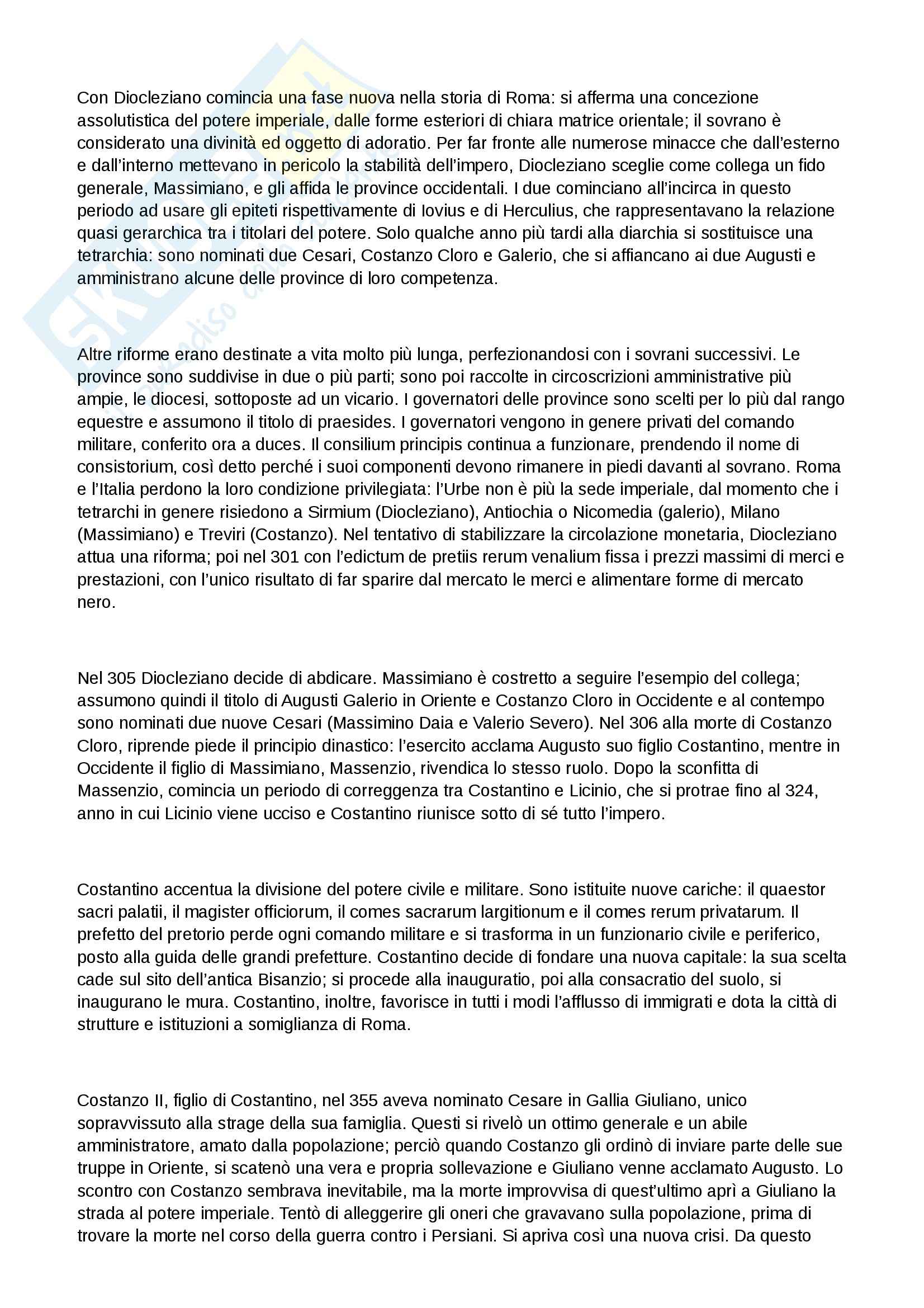 Con Diocleziano comincia una fase nuova nella storia di Roma: si afferma una concezione assolutistica del potere imperiale, dalle forme esteriori di chiara matrice orientale; il sovrano è considerato una divinità ed oggetto di adoratio. Per far fronte alle numerose minacce che dall'esterno e dall'interno mettevano in pericolo la stabilità dell'impero, Diocleziano sceglie come collega un fido generale, Massimiano, e gli affida le province occidentali. I due cominciano all'incirca in questo periodo ad usare gli epiteti rispettivamente di Iovius e di Herculius, che rappresentavano la relazione quasi gerarchica tra i titolari del potere. Solo qualche anno più tardi alla diarchia si sostituisce una tetrarchia: sono nominati due Cesari, Costanzo Cloro e Galerio, che si affiancano ai due Augusti e amministrano alcune delle province di loro competenza.

Altre riforme erano destinate a vita molto più lunga, perfezionandosi con i sovrani successivi. Le province sono suddivise in due o più parti; sono poi raccolte in circoscrizioni amministrative più ampie, le diocesi, sottoposte ad un vicario. I governatori delle province sono scelti per lo più dal rango equestre e assumono il titolo di praesides. I governatori vengono in genere privati del comando militare, conferito ora a duces. Il consilium principis continua a funzionare, prendendo il nome di consistorium, così detto perché i suoi componenti devono rimanere in piedi davanti al sovrano. Roma e l'Italia perdono la loro condizione privilegiata: l'Urbe non è più la sede imperiale, dal momento che i tetrarchi in genere risiedono a Sirmium (Diocleziano), Antiochia o Nicomedia (galerio), Milano (Massimiano) e Treviri (Costanzo). Nel tentativo di stabilizzare la circolazione monetaria, Diocleziano attua una riforma; poi nel 301 con l'edictum de pretiis rerum venalium fissa i prezzi massimi di merci e prestazioni, con l'unico risultato di far sparire dal mercato le merci e alimentare forme di mercato nero.

Nel 305 Diocleziano decide di abdicare. Massimiano è costretto a seguire l'esempio del collega; assumono quindi il titolo di Augusti Galerio in Oriente e Costanzo Cloro in Occidente e al contempo sono nominati due nuove Cesari (Massimino Daia e Valerio Severo). Nel 306 alla morte di Costanzo Cloro, riprende piede il principio dinastico: l'esercito acclama Augusto suo figlio Costantino, mentre in Occidente il figlio di Massimiano, Massenzio, rivendica lo stesso ruolo. Dopo la sconfitta di Massenzio, comincia un periodo di correggenza tra Costantino e Licinio, che si protrae fino al 324, anno in cui Licinio viene ucciso e Costantino riunisce sotto di sé tutto l'impero.

Costantino accentua la divisione del potere civile e militare. Sono istituite nuove cariche: il quaestor sacri palatii, il magister officiorum, il comes sacrarum largitionum e il comes rerum privatarum. Il prefetto del pretorio perde ogni comando militare e si trasforma in un funzionario civile e periferico, posto alla guida delle grandi prefetture. Costantino decide di fondare una nuova capitale: la sua scelta cade sul sito dell'antica Bisanzio; si procede alla inauguratio, poi alla consacratio del suolo, si inaugurano le mura. Costantino, inoltre, favorisce in tutti i modi l'afflusso di immigrati e dota la città di strutture e istituzioni a somiglianza di Roma.

Costanzo II, figlio di Costantino, nel 355 aveva nominato Cesare in Gallia Giuliano, unico sopravvissuto alla strage della sua famiglia. Questi si rivelò un ottimo generale e un abile amministratore, amato dalla popolazione; perciò quando Costanzo gli ordinò di inviare parte delle sue truppe in Oriente, si scatenò una vera e propria sollevazione e Giuliano venne acclamato Augusto. Lo scontro con Costanzo sembrava inevitabile, ma la morte improvvisa di quest'ultimo aprì a Giuliano la strada al potere imperiale. Tentò di alleggerire gli oneri che gravavano sulla popolazione, prima di trovare la morte nel corso della guerra contro i Persiani. Si apriva così una nuova crisi. Da questo